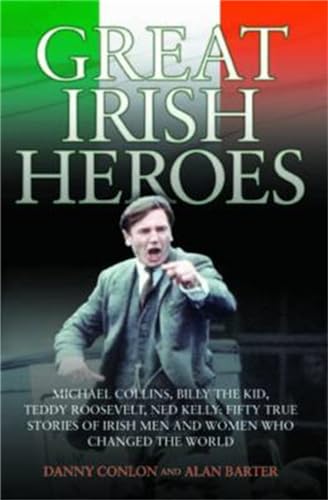 GREAT IRISH HEROES

MICHAEL COLLINS, BILLY THE KID, TEDDY ROOSEVELT, NED KELLY: FIFTY TRUE STORIES OF IRISH MEN AND WOMEN WHO CHANGED THE WORLD

DANNY CONLON AND ALAN BARTER